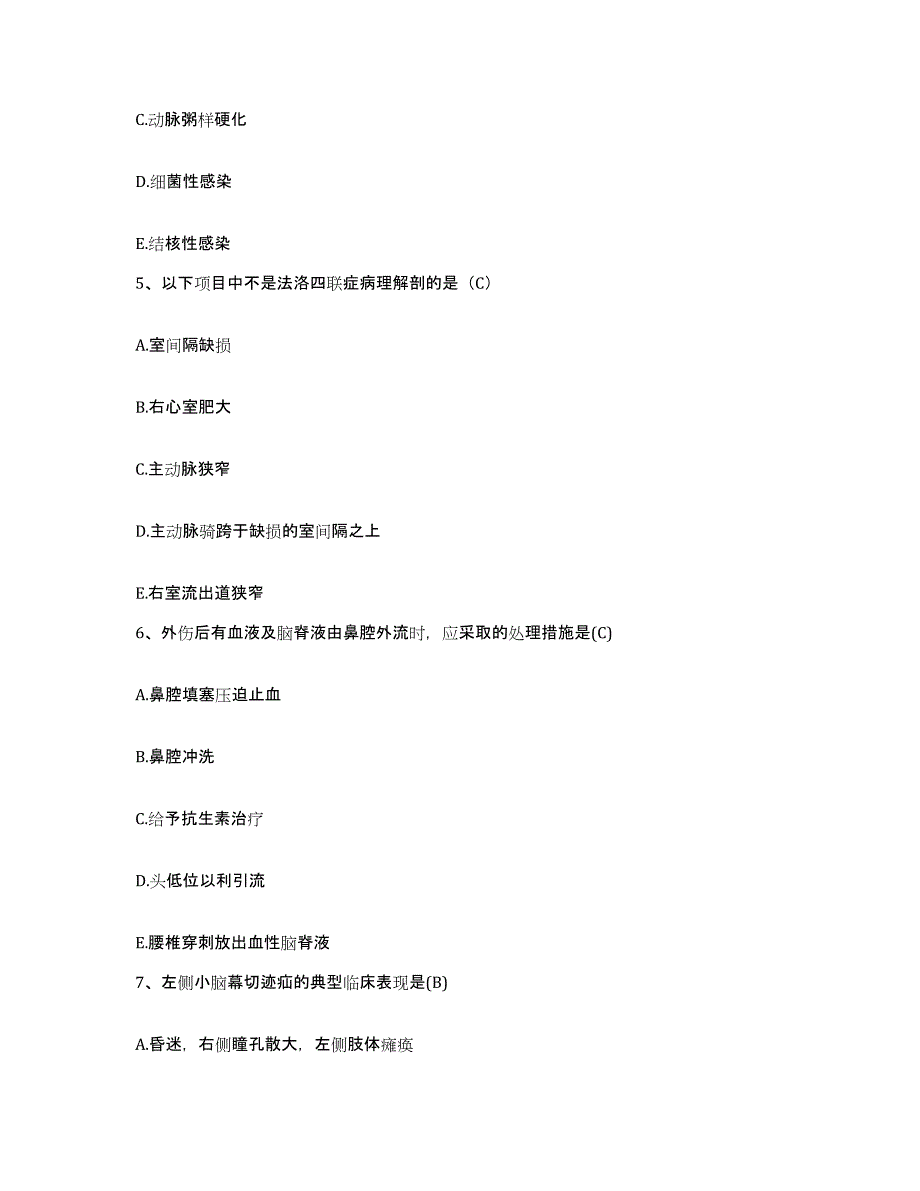 C.动脉粥样硬化

D.细菌性感染

E.结核性感染

5、以下项目中不是法洛四联症病理解剖的是（C）

A.室间隔缺损

B.右心室肥大

C.主动脉狭窄

D.主动脉骑跨于缺损的室间隔之上

E.右室流出道狭窄

6、外伤后有血液及脑脊液由鼻腔外流时，应采取的处理措施是(C)

A.鼻腔填塞压迫止血

B.鼻腔冲洗

C.给予抗生素治疗

D.头低位以利引流

E.腰椎穿刺放出血性脑脊液

7、左侧小脑幕切迹疝的典型临床表现是(B)

A.昏迷，右侧瞳孔散大，左侧肢体瘫痪